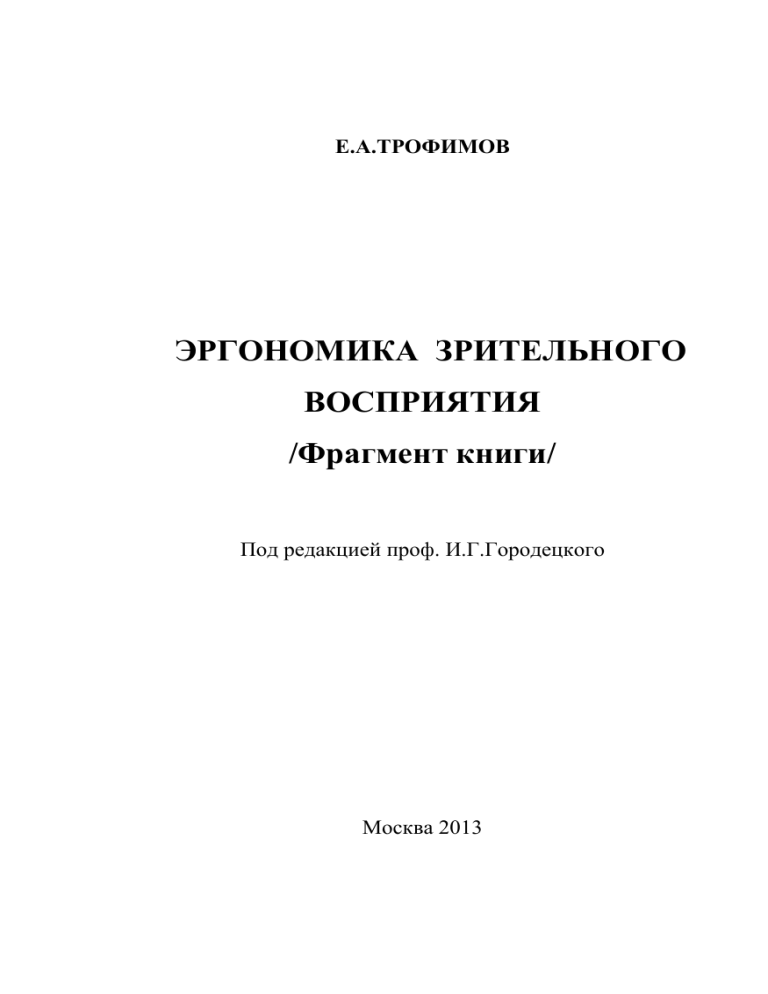 Е.А.ТРОФИМОВ

ЭРГОНОМИКА ЗРИТЕЛЬНОГО ВОСПРИЯТИЯ
/Фрагмент книги/

Под редакцией проф. И.Г.Городецкого

Москва 2013